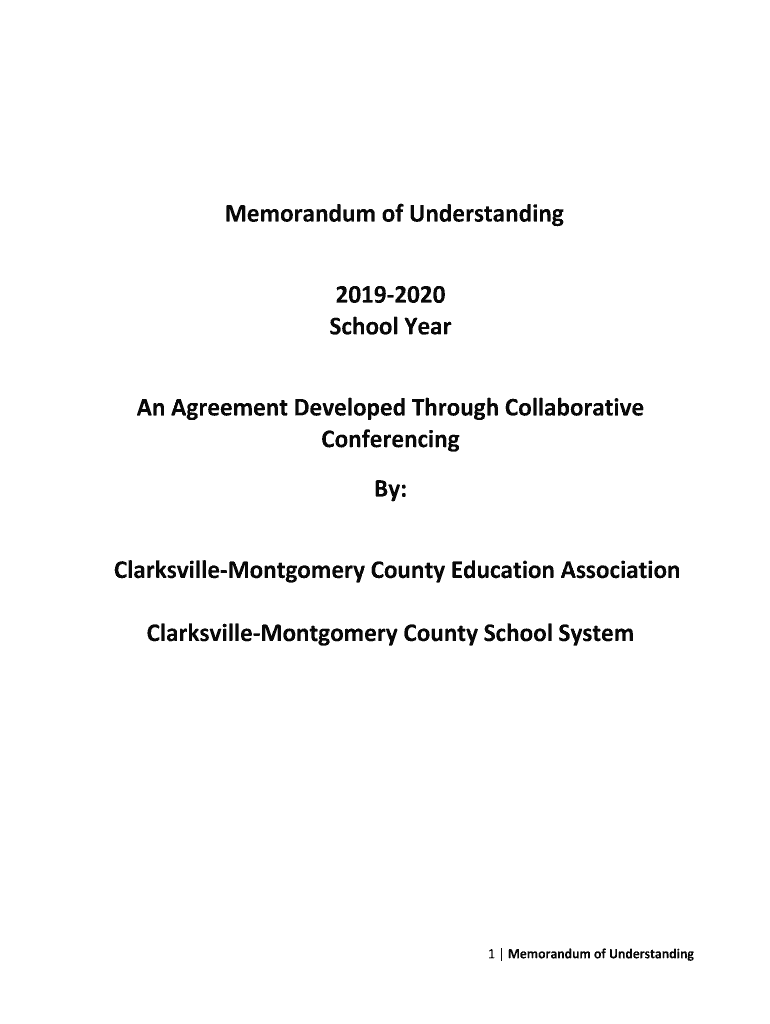 Memorandum of Understanding

2019-2020
School Year

An Agreement Developed Through Collaborative Conferencing

By:

Clarksville-Montgomery County Education Association

Clarksville-Montgomery County School System

1 | Memorandum of Understanding